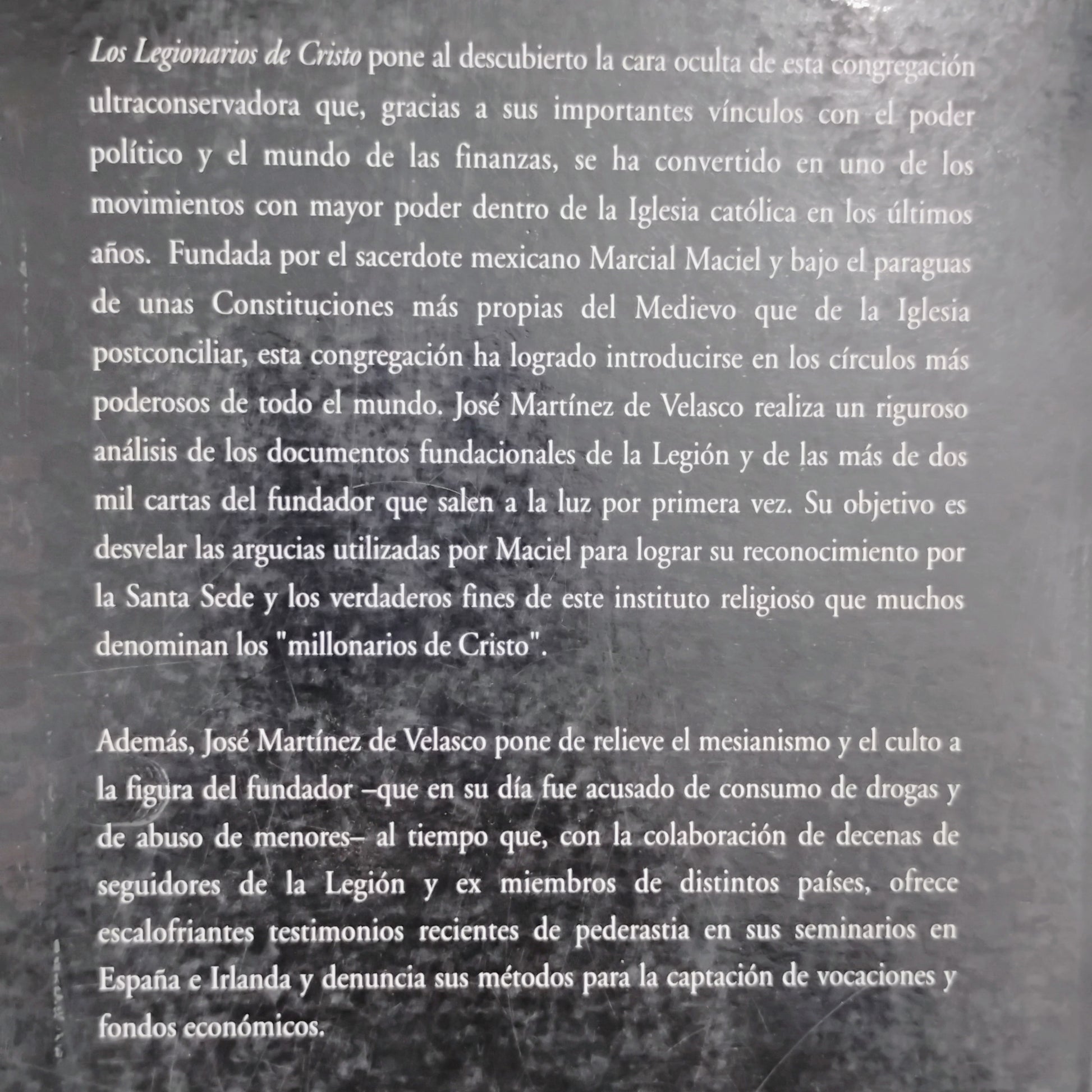 Los Legionarios de Cristo pone al descubierto la cara oculta de esta congregación ultraconservadora que, gracias a sus importantes vínculos con el poder político y el mundo de las finanzas, se ha convertido en uno de los movimientos con mayor poder dentro de la Iglesia católica en los últimos años. Fundada por el sacerdote mexicano Marcial Maciel y bajo el paraguas de unas Constituciones más propias del Medievo que de la Iglesia postconciliar, esta congregación ha logrado introducirse en los círculos más poderosos de todo el mundo. José Martínez de Velasco realiza un riguroso análisis de los documentos fundacionales de la Legión y de las más de dos mil cartas del fundador que salen a la luz por primera vez. Su objetivo es desvelar las argucias utilizadas por Maciel para lograr su reconocimiento por la Santa Sede y los verdaderos fines de este instituto religioso que muchos denominan los "millonarios de Cristo".

Además, José Martínez de Velasco pone de relieve el mesianismo y el culto a la figura del fundador –que en su día fue acusado de consumo de drogas y de abuso de menores– al tiempo que, con la colaboración de decenas de seguidores de la Legión y ex miembros de distintos países, ofrece escalofriantes testimonios recientes de pederastia en sus seminarios en España e Irlanda y denuncia sus métodos para la captación de vocaciones y fondos económicos.